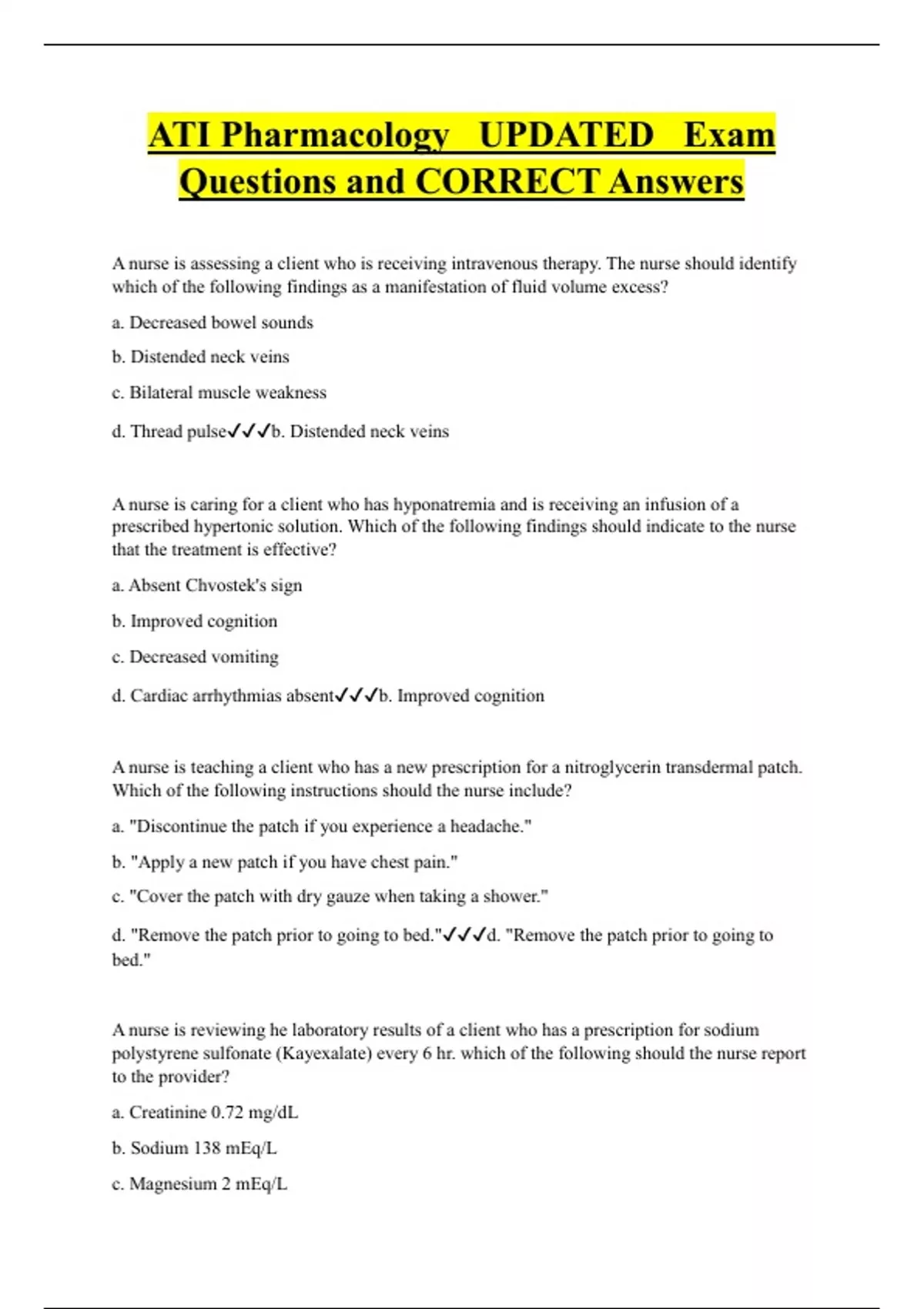 ATI Pharmacology UPDATED Exam Questions and CORRECT Answers

A nurse is assessing a client who is receiving intravenous therapy. The nurse should identify which of the following findings as a manifestation of fluid volume excess?

a. Decreased bowel sounds

b. Distended neck veins

c. Bilateral muscle weakness

d. Thread pulse✓✓✓b. Distended neck veins

A nurse is caring for a client who has hyponatremia and is receiving an infusion of a prescribed hypertonic solution. Which of the following findings should indicate to the nurse that the treatment is effective?

a. Absent Chvostek's sign

b. Improved cognition

c. Decreased vomiting

d. Cardiac arrhythmias absent✓✓✓b. Improved cognition

A nurse is teaching a client who has a new prescription for a nitroglycerin transdermal patch. Which of the following instructions should the nurse include?

a. "Discontinue the patch if you experience a headache."

b. "Apply a new patch if you have chest pain."

c. "Cover the patch with dry gauze when taking a shower."

d. "Remove the patch prior to going to bed."✓✓✓d. "Remove the patch prior to going to bed."

A nurse is reviewing he laboratory results of a client who has a prescription for sodium polystyrene sulfonate (Kayexalate) every 6 hr. which of the following should the nurse report to the provider?

a. Creatinine 0.72 mg/dL

b. Sodium 138 mEq/L

c. Magnesium 2 mEq/L